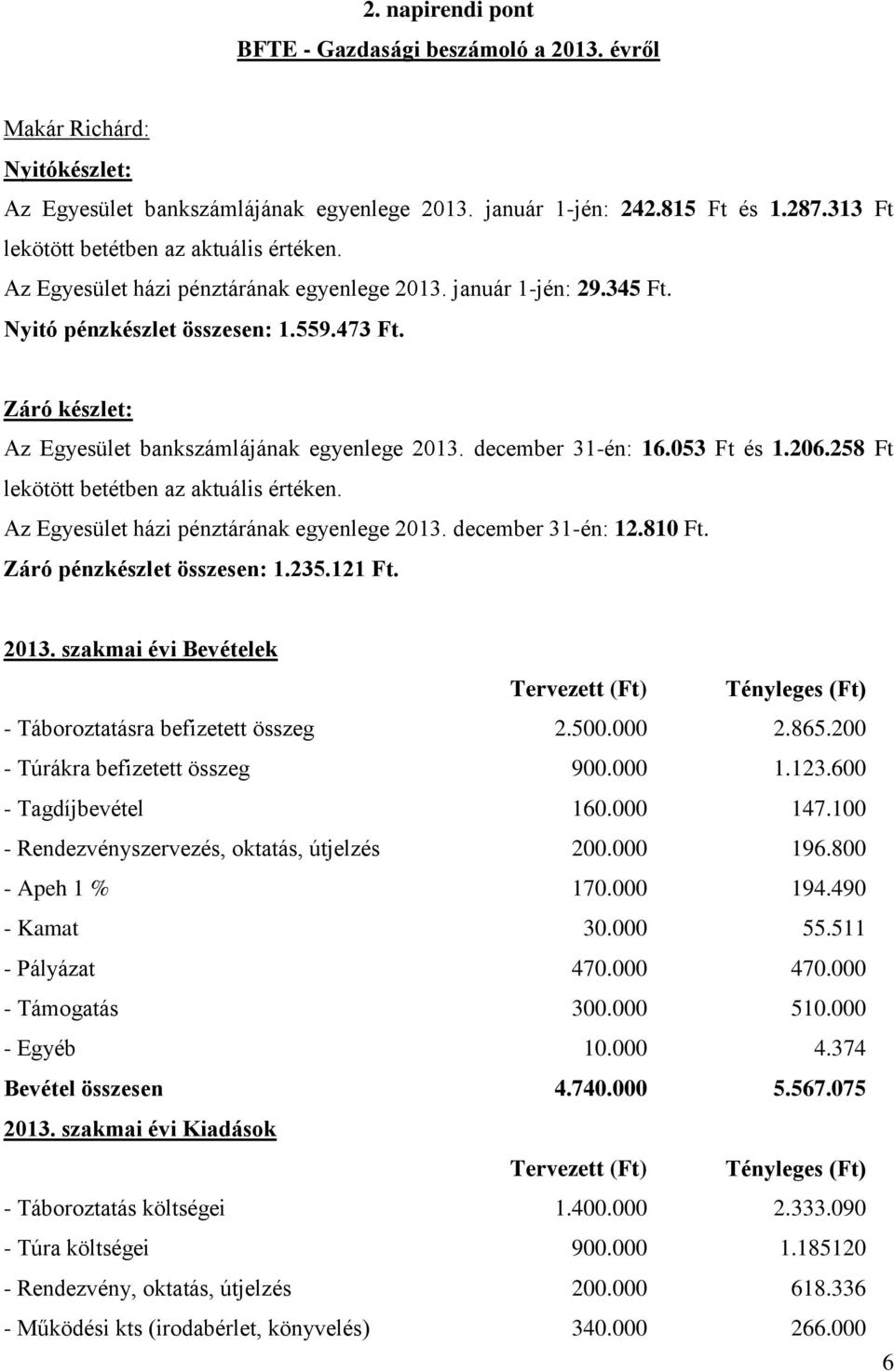 2. napirendi pont

BFTE - Gazdasági beszámoló a 2013. évről

Makár Richárd:

Nyitókészlet:

Az Egyesület bankszámlájának egyenlege 2013. január 1-jén: 242.815 Ft és 1.287.313 Ft lekötött betétben az aktuális értéken.

Az Egyesület házi pénztárának egyenlege 2013. január 1-jén: 29.345 Ft.

Nyitó pénzkészlet összesen: 1.559.473 Ft.

Záró készlet:

Az Egyesület bankszámlájának egyenlege 2013. december 31-én: 16.053 Ft és 1.206.258 Ft lekötött betétben az aktuális értéken.

Az Egyesület házi pénztárának egyenlege 2013. december 31-én: 12.810 Ft.

Záró pénzkészlet összesen: 1.235.121 Ft.

2013. szakmai évi Bevételek

| | Tervezett (Ft) | Tényleges (Ft) |
|---|---|---|
| - Táboroztatásra befizetett összeg | 2.500.000 | 2.865.200 |
| - Túrákra befizetett összeg | 900.000 | 1.123.600 |
| - Tagdíjbevétel | 160.000 | 147.100 |
| - Rendezvényszervezés, oktatás, útjelzés | 200.000 | 196.800 |
| - Apeh 1 % | 170.000 | 194.490 |
| - Kamat | 30.000 | 55.511 |
| - Pályázat | 470.000 | 470.000 |
| - Támogatás | 300.000 | 510.000 |
| - Egyéb | 10.000 | 4.374 |
| Bevétel összesen | 4.740.000 | 5.567.075 |

2013. szakmai évi Kiadások

| | Tervezett (Ft) | Tényleges (Ft) |
|---|---|---|
| - Táboroztatás költségei | 1.400.000 | 2.333.090 |
| - Túra költségei | 900.000 | 1.185120 |
| - Rendezvény, oktatás, útjelzés | 200.000 | 618.336 |
| - Működési kts (irodabérlet, könyvelés) | 340.000 | 266.000 |

6